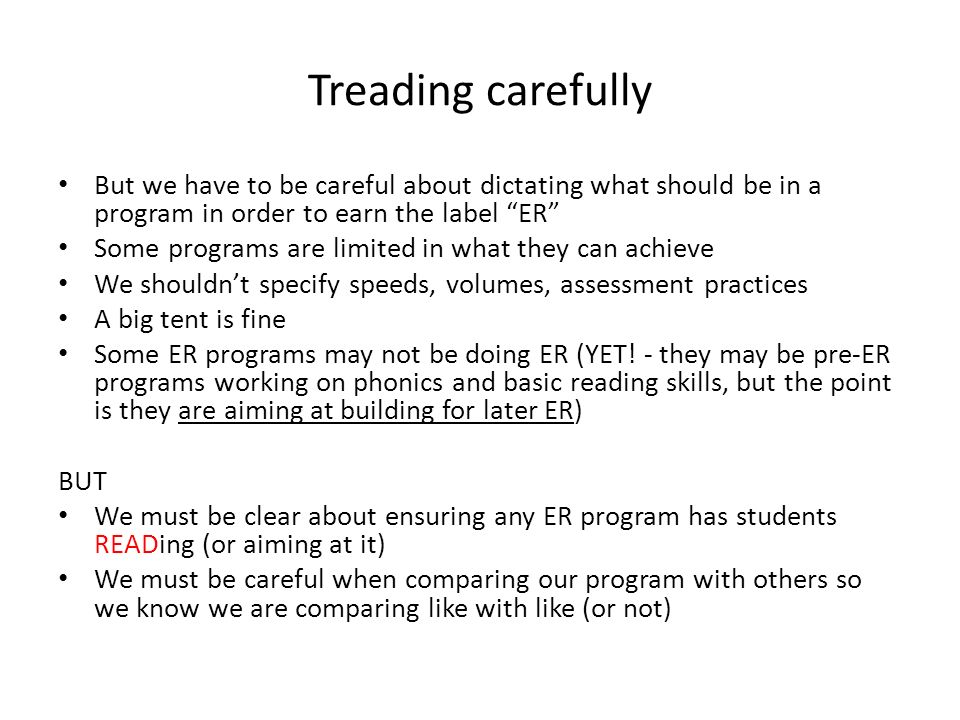 Treading carefully

• But we have to be careful about dictating what should be in a program in order to earn the label “ER”
• Some programs are limited in what they can achieve
• We shouldn’t specify speeds, volumes, assessment practices
• A big tent is fine
• Some ER programs may not be doing ER (YET! - they may be pre-ER programs working on phonics and basic reading skills, but the point is they are aiming at building for later ER)

BUT
• We must be clear about ensuring any ER program has students READing (or aiming at it)
• We must be careful when comparing our program with others so we know we are comparing like with like (or not)